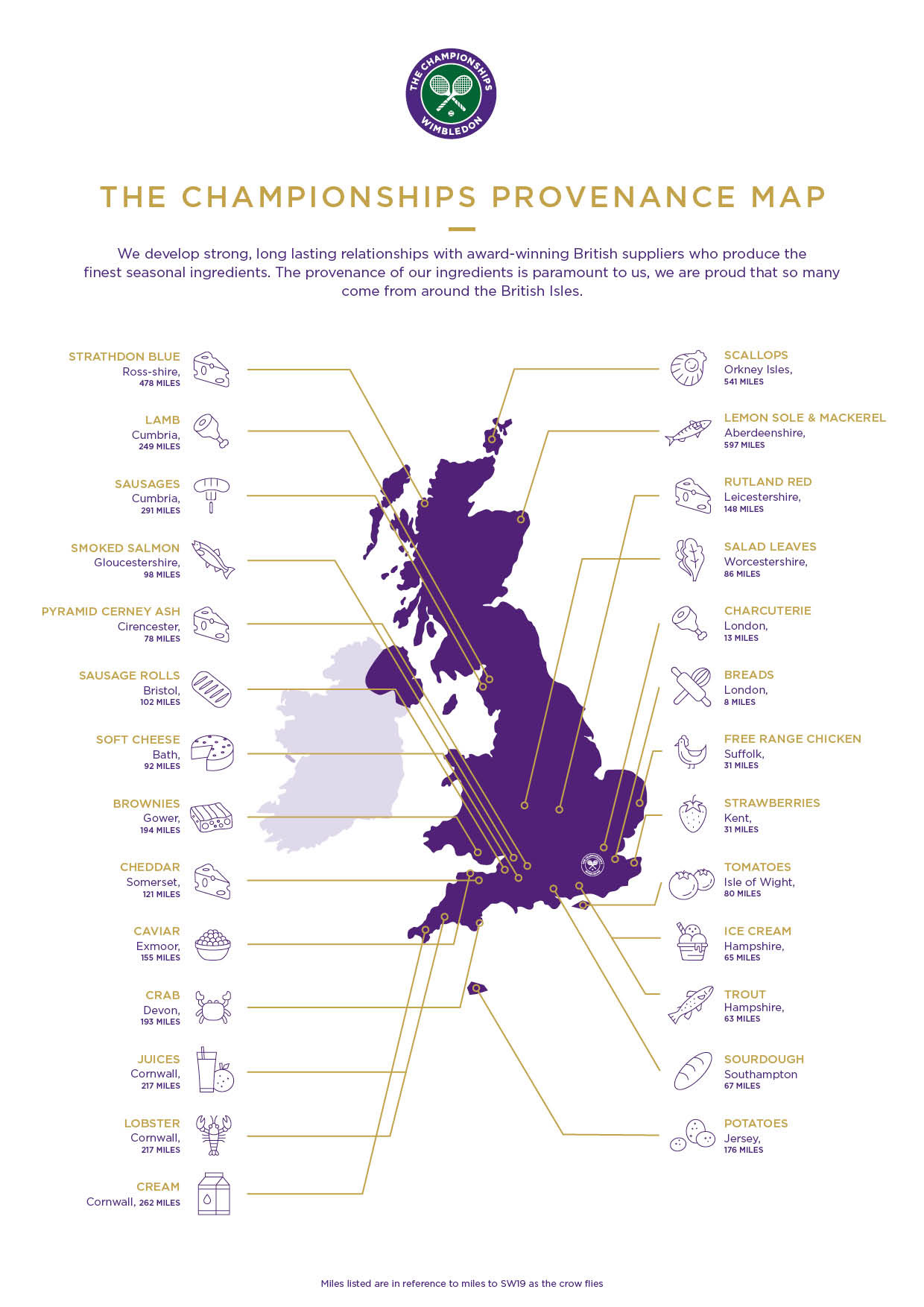 THE CHAMPIONSHIPS
WIMBLEDON

THE CHAMPIONSHIPS PROVENANCE MAP

We develop strong, long lasting relationships with award-winning British suppliers who produce the finest seasonal ingredients. The provenance of our ingredients is paramount to us, we are proud that so many come from around the British Isles.

STRATHDON BLUE
Ross-shire,
478 MILES

LAMB
Cumbria,
249 MILES

SAUSAGES
Cumbria,
291 MILES

SMOKED SALMON
Gloucestershire,
98 MILES

PYRAMID CERNEY ASH
Cirencester,
78 MILES

SAUSAGE ROLLS
Bristol,
102 MILES

SOFT CHEESE
Bath,
92 MILES

BROWNIES
Gower,
194 MILES

CHEDDAR
Somerset,
121 MILES

CAVIAR
Exmoor,
155 MILES

CRAB
Devon,
193 MILES

JUICES
Cornwall,
217 MILES

LOBSTER
Cornwall,
217 MILES

CREAM
Cornwall, 262 MILES

SCALLOPS
Orkney Isles,
541 MILES

LEMON SOLE & MACKEREL
Aberdeenshire,
597 MILES

RUTLAND RED
Leicestershire,
148 MILES

SALAD LEAVES
Worcestershire,
86 MILES

CHARCUTERIE
London,
13 MILES

BREADS
London,
8 MILES

FREE RANGE CHICKEN
Suffolk,
31 MILES

STRAWBERRIES
Kent,
31 MILES

TOMATOES
Isle of Wight,
80 MILES

ICE CREAM
Hampshire,
65 MILES

TROUT
Hampshire,
63 MILES

SOURDOUGH
Southampton
67 MILES

POTATOES
Jersey,
176 MILES

Miles listed are in reference to miles to SW19 as the crow flies